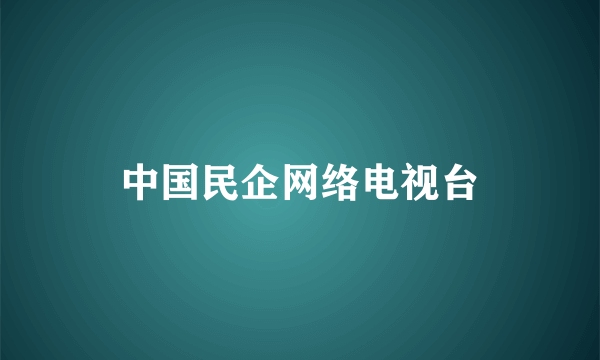 中国民企网络电视台